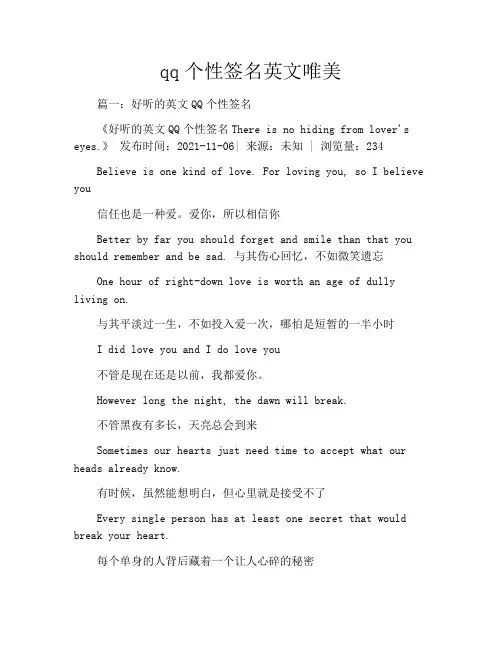 qq 个性签名英文唯美

篇一：好听的英文 QQ 个性签名

《好听的英文 QQ 个性签名 There is no hiding from lover's eyes.》 发布时间：2021-11-06| 来源：未知 | 浏览量：234

Believe is one kind of love. For loving you, so I believe you

信任也是一种爱。爱你，所以相信你

Better by far you should forget and smile than that you should remember and be sad. 与其伤心回忆，不如微笑遗忘

One hour of right-down love is worth an age of dully living on.

与其平淡过一生，不如投入爱一次，哪怕是短暂的一半小时

I did love you and I do love you

不管是现在还是以前，我都爱你。

However long the night, the dawn will break.

不管黑夜有多长，天亮总会到来

Sometimes our hearts just need time to accept what our heads already know.

有时候，虽然能想明白，但心里就是接受不了

Every single person has at least one secret that would break your heart.

每个单身的人背后藏着一个让人心碎的秘密